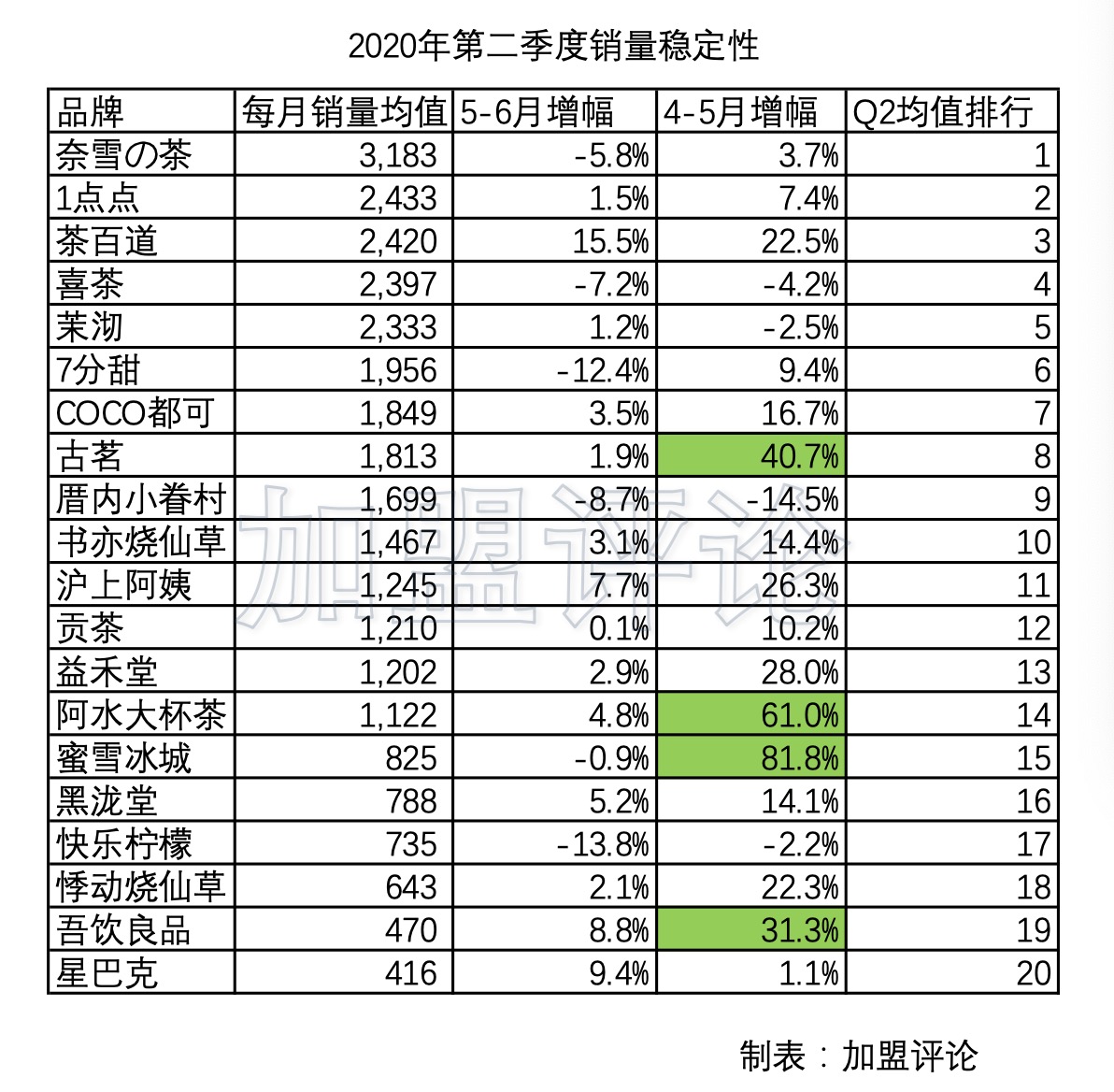 2020年第二季度销量稳定性

| 品牌 | 每月销量均值 | 5-6月增幅 | 4-5月增幅 | Q2均值排行 |
|---|---|---|---|---|
| 奈雪の茶 | 3,183 | -5.8% | 3.7% | 1 |
| 1点点 | 2,433 | 1.5% | 7.4% | 2 |
| 茶百道 | 2,420 | 15.5% | 22.5% | 3 |
| 喜茶 | 2,397 | -7.2% | -4.2% | 4 |
| 茉沏 | 2,333 | 1.2% | -2.5% | 5 |
| 7分甜 | 1,956 | -12.4% | 9.4% | 6 |
| COCO都可 | 1,849 | 3.5% | 16.7% | 7 |
| 古茗 | 1,813 | 1.9% | 40.7% | 8 |
| 厝内小眷村 | 1,699 | -8.7% | -14.5% | 9 |
| 书亦烧仙草 | 1,467 | 3.1% | 14.4% | 10 |
| 沪上阿姨 | 1,245 | 7.7% | 26.3% | 11 |
| 贡茶 | 1,210 | 0.1% | 10.2% | 12 |
| 益禾堂 | 1,202 | 2.9% | 28.0% | 13 |
| 阿水大杯茶 | 1,122 | 4.8% | 61.0% | 14 |
| 蜜雪冰城 | 825 | -0.9% | 81.8% | 15 |
| 黑泷堂 | 788 | 5.2% | 14.1% | 16 |
| 快乐柠檬 | 735 | -13.8% | -2.2% | 17 |
| 悸动烧仙草 | 643 | 2.1% | 22.3% | 18 |
| 吾饮良品 | 470 | 8.8% | 31.3% | 19 |
| 星巴克 | 416 | 9.4% | 1.1% | 20 |

加盟评论

制表：加盟评论